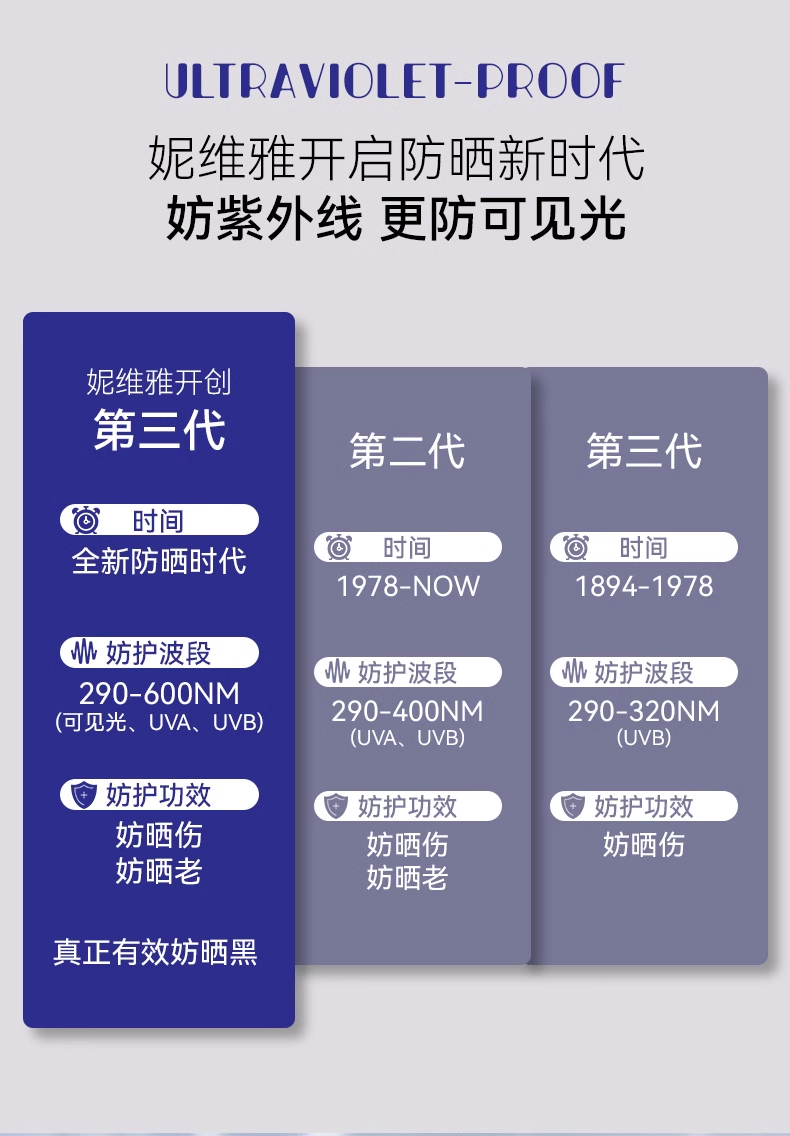 ULTRAVIOLET-PROOF

妮维雅开启防晒新时代

妨紫外线 更防可见光

妮维雅开创

第三代

时间

全新防晒时代

妨护波段

290-600NM

(可见光、UVA、UVB)

妨护功效

妨晒伤

妨晒老

真正有效妨晒黑

第二代

时间

1978-NOW

妨护波段

290-400NM

(UVA、UVB)

妨护功效

妨晒伤

妨晒老

第三代

时间

1894-1978

妨护波段

290-320NM

(UVB)

妨护功效

妨晒伤